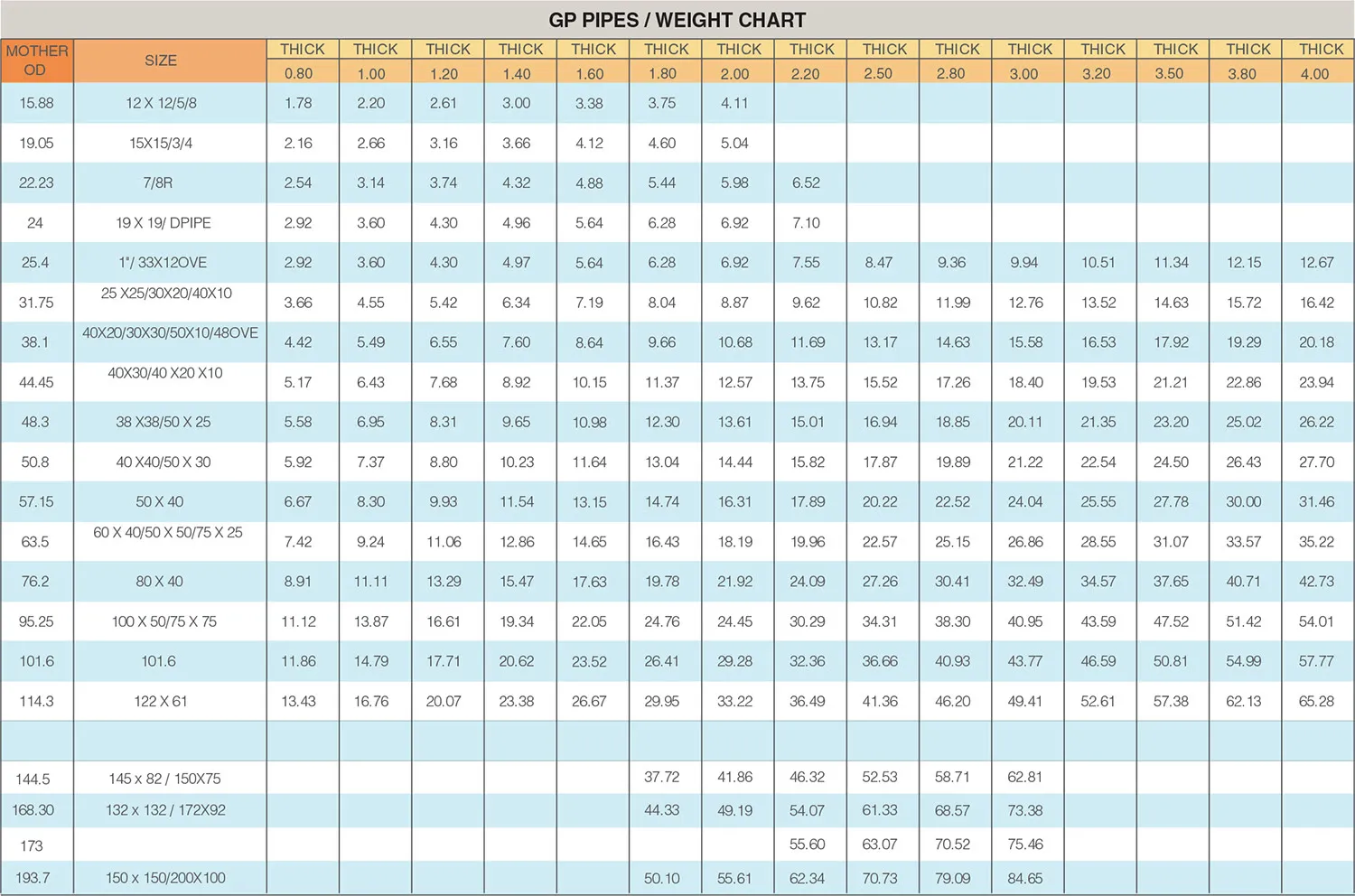 GP PIPES / WEIGHT CHART

| MOTHER OD | SIZE | THICK 0.80 | THICK 1.00 | THICK 1.20 | THICK 1.40 | THICK 1.60 | THICK 1.80 | THICK 2.00 | THICK 2.20 | THICK 2.50 | THICK 2.80 | THICK 3.00 | THICK 3.20 | THICK 3.50 | THICK 3.80 | THICK 4.00 |
|---|---|---|---|---|---|---|---|---|---|---|---|---|---|---|---|---|
| 15.88 | 12 X 12/5/8 | 1.78 | 2.20 | 2.61 | 3.00 | 3.38 | 3.75 | 4.11 | | | | | | | | |
| 19.05 | 15X15/3/4 | 2.16 | 2.66 | 3.16 | 3.66 | 4.12 | 4.60 | 5.04 | | | | | | | | |
| 22.23 | 7/8R | 2.54 | 3.14 | 3.74 | 4.32 | 4.88 | 5.44 | 5.98 | 6.52 | | | | | | | |
| 24 | 19 X 19/ DPIPE | 2.92 | 3.60 | 4.30 | 4.96 | 5.64 | 6.28 | 6.92 | 7.10 | | | | | | | |
| 25.4 | 1"/ 33X12OVE | 2.92 | 3.60 | 4.30 | 4.97 | 5.64 | 6.28 | 6.92 | 7.55 | 8.47 | 9.36 | 9.94 | 10.51 | 11.34 | 12.15 | 12.67 |
| 31.75 | 25 X25/30X20/40X10 | 3.66 | 4.55 | 5.42 | 6.34 | 7.19 | 8.04 | 8.87 | 9.62 | 10.82 | 11.99 | 12.76 | 13.52 | 14.63 | 15.72 | 16.42 |
| 38.1 | 40X20/30X30/50X10/48OVE | 4.42 | 5.49 | 6.55 | 7.60 | 8.64 | 9.66 | 10.68 | 11.69 | 13.17 | 14.63 | 15.58 | 16.53 | 17.92 | 19.29 | 20.18 |
| 44.45 | 40X30/40 X20 X10 | 5.17 | 6.43 | 7.68 | 8.92 | 10.15 | 11.37 | 12.57 | 13.75 | 15.52 | 17.26 | 18.40 | 19.53 | 21.21 | 22.86 | 23.94 |
| 48.3 | 38 X38/50 X 25 | 5.58 | 6.95 | 8.31 | 9.65 | 10.98 | 12.30 | 13.61 | 15.01 | 16.94 | 18.85 | 20.11 | 21.35 | 23.20 | 25.02 | 26.22 |
| 50.8 | 40 X40/50 X 30 | 5.92 | 7.37 | 8.80 | 10.23 | 11.64 | 13.04 | 14.44 | 15.82 | 17.87 | 19.89 | 21.22 | 22.54 | 24.50 | 26.43 | 27.70 |
| 57.15 | 50 X 40 | 6.67 | 8.30 | 9.93 | 11.54 | 13.15 | 14.74 | 16.31 | 17.89 | 20.22 | 22.52 | 24.04 | 25.55 | 27.78 | 30.00 | 31.46 |
| 63.5 | 60 X 40/50 X 50/75 X 25 | 7.42 | 9.24 | 11.06 | 12.86 | 14.65 | 16.43 | 18.19 | 19.96 | 22.57 | 25.15 | 26.86 | 28.55 | 31.07 | 33.57 | 35.22 |
| 76.2 | 80 X 40 | 8.91 | 11.11 | 13.29 | 15.47 | 17.63 | 19.78 | 21.92 | 24.09 | 27.26 | 30.41 | 32.49 | 34.57 | 37.65 | 40.71 | 42.73 |
| 95.25 | 100 X 50/75 X 75 | 11.12 | 13.87 | 16.61 | 19.34 | 22.05 | 24.76 | 24.45 | 30.29 | 34.31 | 38.30 | 40.95 | 43.59 | 47.52 | 51.42 | 54.01 |
| 101.6 | 101.6 | 11.86 | 14.79 | 17.71 | 20.62 | 23.52 | 26.41 | 29.28 | 32.36 | 36.66 | 40.93 | 43.77 | 46.59 | 50.81 | 54.99 | 57.77 |
| 114.3 | 122 X 61 | 13.43 | 16.76 | 20.07 | 23.38 | 26.67 | 29.95 | 33.22 | 36.49 | 41.36 | 46.20 | 49.41 | 52.61 | 57.38 | 62.13 | 65.28 |
| | | | | | | | | | | | | | | | | |
| 144.5 | 145 x 82 / 150X75 | | | | | | 37.72 | 41.86 | 46.32 | 52.53 | 58.71 | 62.81 | | | | |
| 168.30 | 132 x 132 / 172X92 | | | | | | 44.33 | 49.19 | 54.07 | 61.33 | 68.57 | 73.38 | | | | |
| 173 | | | | | | | | | 55.60 | 63.07 | 70.52 | 75.46 | | | | |
| 193.7 | 150 x 150/200X100 | | | | | | 50.10 | 55.61 | 62.34 | 70.73 | 79.09 | 84.65 | | | | |